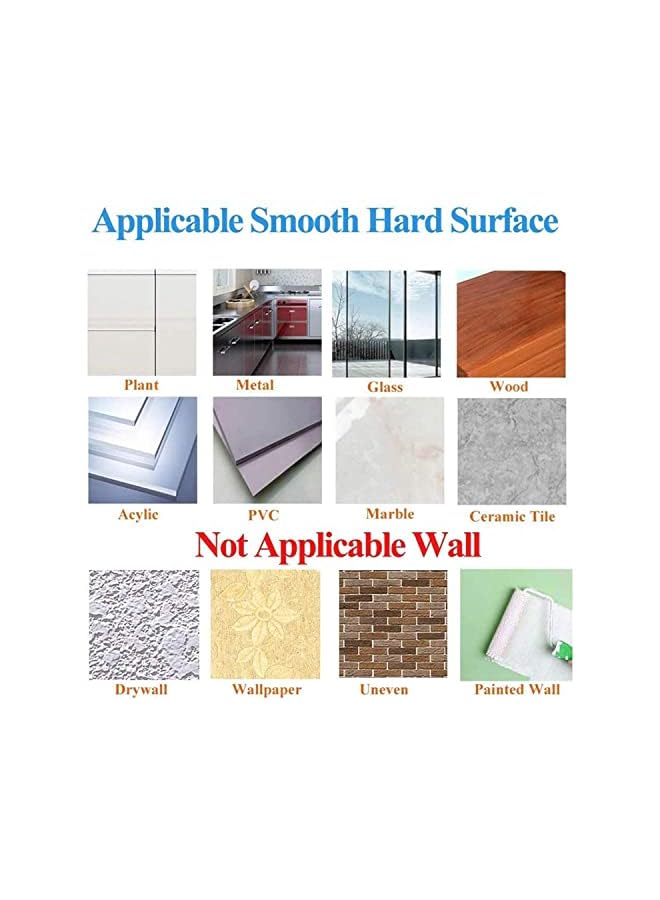 Applicable Smooth Hard Surface

Plant

Metal

Glass

Wood

Acylic

PVC

Marble

Ceramic Tile

Not Applicable Wall

Drywall

Wallpaper

Uneven

Painted Wall